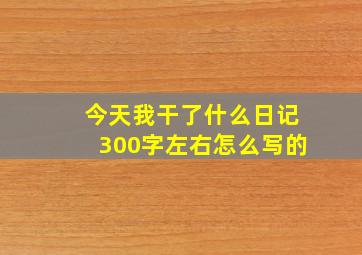 今天我干了什么日记
300字左右怎么写的